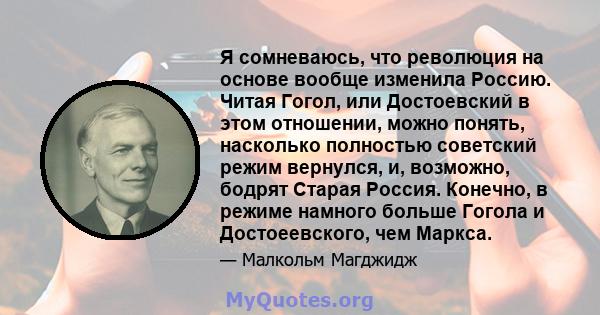 Я сомневаюсь, что революция на основе вообще изменила Россию. Читая Гогол, или Достоевский в этом отношении, можно понять, насколько полностью советский режим вернулся, и, возможно, бодрят Старая Россия. Конечно, в режиме намного больше Гогола и Достоеевского, чем Маркса.

— Малкольм Магджидж

MyQuotes.org